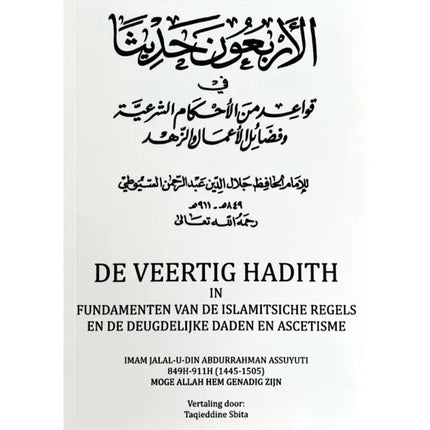 الأربعون حديثا

في

قواعد من الأحكام الشرعية وفضائل الأعمال والزهد

للإمام الحافظ جلال الدين عبد الرحمن السيوطي

٨٤٩هـ - ٩١١هـ

رحمه الله تعالى

DE VEERTIG HADITH

IN

FUNDAMENTEN VAN DE ISLAMITSICHE REGELS EN DE DEUGDELIJKE DADEN EN ASCETISME

IMAM JALAL-U-DIN ABDURRAHMAN ASSUYUTI
849H-911H (1445-1505)
MOGE ALLAH HEM GENADIG ZIJN

Vertaling door:
Taqieddine Sbita